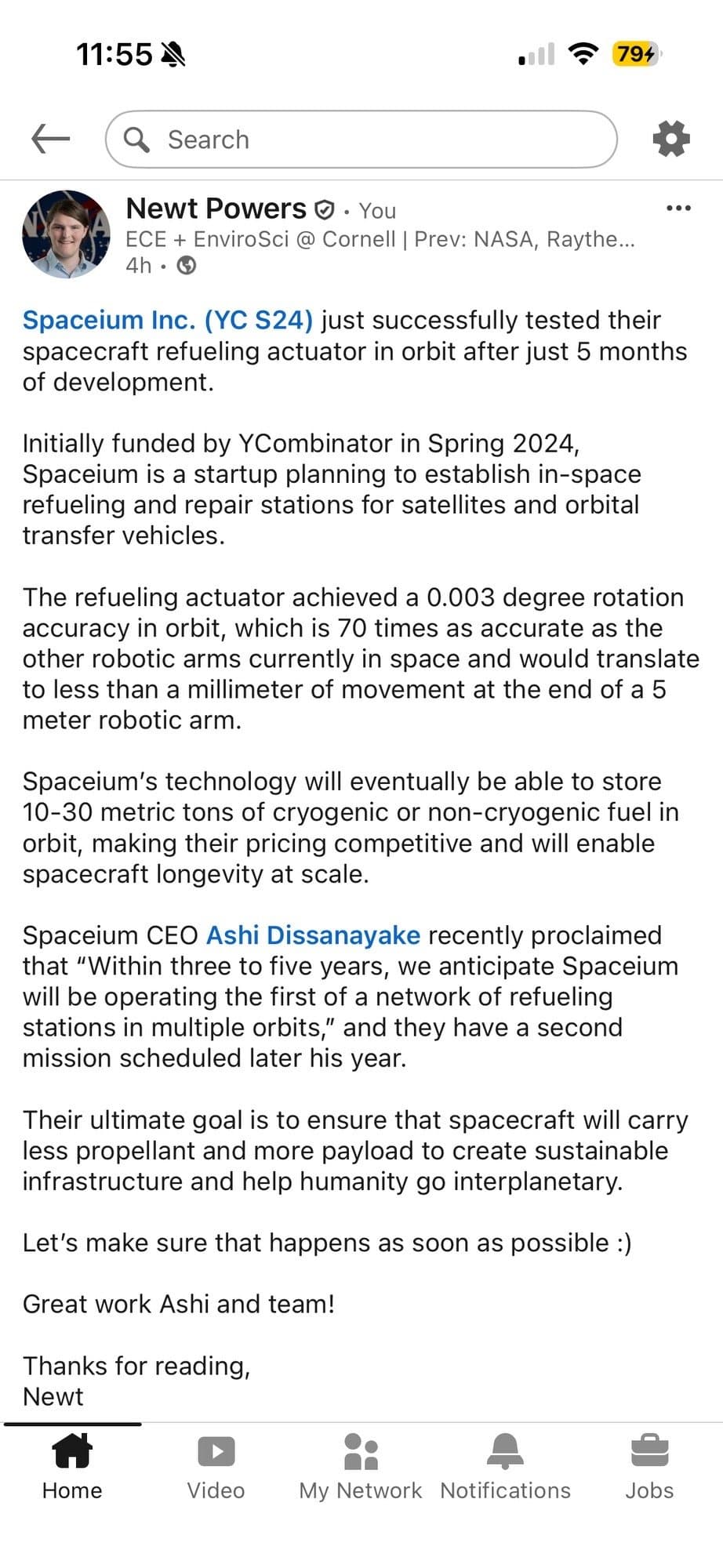 11:55

79

Search

Newt Powers · You
ECE + EnviroSci @ Cornell | Prev: NASA, Raythe...
4h ·

Spaceium Inc. (YC S24) just successfully tested their spacecraft refueling actuator in orbit after just 5 months of development.

Initially funded by YCombinator in Spring 2024, Spaceium is a startup planning to establish in-space refueling and repair stations for satellites and orbital transfer vehicles.

The refueling actuator achieved a 0.003 degree rotation accuracy in orbit, which is 70 times as accurate as the other robotic arms currently in space and would translate to less than a millimeter of movement at the end of a 5 meter robotic arm.

Spaceium's technology will eventually be able to store 10-30 metric tons of cryogenic or non-cryogenic fuel in orbit, making their pricing competitive and will enable spacecraft longevity at scale.

Spaceium CEO Ashi Dissanayake recently proclaimed that "Within three to five years, we anticipate Spaceium will be operating the first of a network of refueling stations in multiple orbits," and they have a second mission scheduled later his year.

Their ultimate goal is to ensure that spacecraft will carry less propellant and more payload to create sustainable infrastructure and help humanity go interplanetary.

Let's make sure that happens as soon as possible :)

Great work Ashi and team!

Thanks for reading,
Newt

Home Video My Network Notifications Jobs